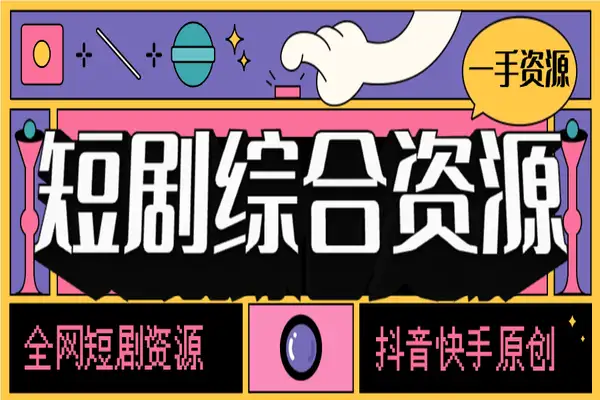 一手资源

短剧综合资源

全网短剧资源

抖音快手原创